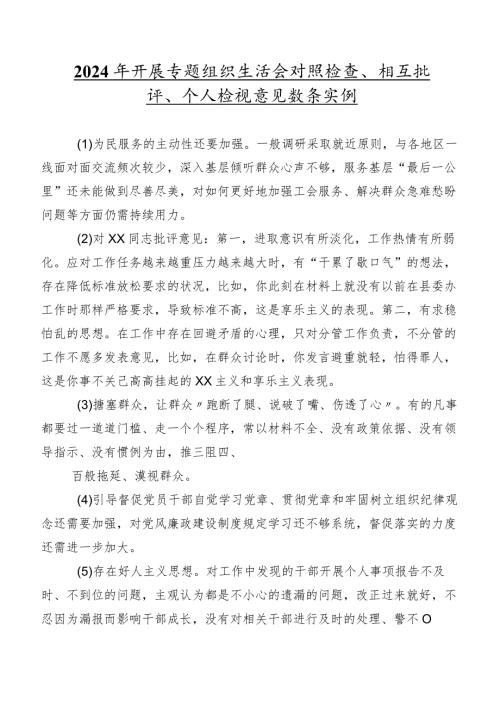 2024年开展专题组织生活会对照检查、相互批评、个人检视意见数条实例

(1)为民服务的主动性还要加强。一般调研采取就近原则，与各地区一线面对面交流频次较少，深入基层倾听群众心声不够，服务基层“最后一公里”还未能做到尽善尽美，对如何更好地加强工会服务、解决群众急难愁盼问题等方面仍需持续用力。

(2)对XX同志批评意见：第一，进取意识有所淡化，工作热情有所弱化。应对工作任务越来越重压力越来越大时，有“干累了歇口气”的想法，存在降低标准放松要求的状况，比如，你此刻在材料上就没有以前在县委办工作时那样严格要求，导致标准不高，这是享乐主义的表现。第二，有求稳怕乱的思想。在工作中存在回避矛盾的心理，只对分管工作负责，不分管的工作不愿多发表意见，比如，在群众讨论时，你发言避重就轻，怕得罪人，这是你事不关己高高挂起的XX主义和享乐主义表现。

(3)搪塞群众，让群众〃跑断了腿、说破了嘴、伤透了心〃。有的凡事都要过一道道门槛、走一个个程序，常以材料不全、没有政策依据、没有领导指示、没有惯例为由，推三阻四、

百般拖延、漠视群众。

(4)引导督促党员干部自觉学习党章、贯彻党章和牢固树立组织纪律观念还需要加强，对党风廉政建设制度规定学习还不够系统，督促落实的力度还需进一步加大。

(5)存在好人主义思想。对工作中发现的干部开展个人事项报告不及时、不到位的问题，主观认为都是不小心的遗漏的问题，改正过来就好，不忍因为漏报而影响干部成长，没有对相关干部进行及时的处理、警不O